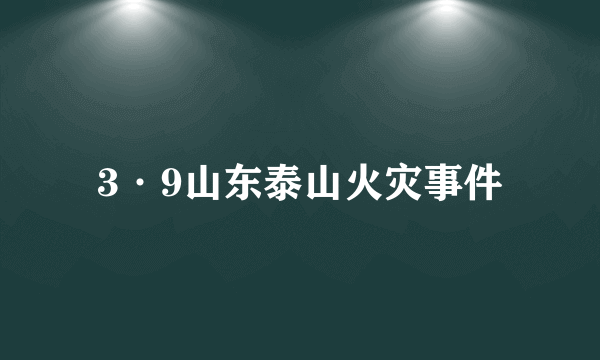 3·9山东泰山火灾事件